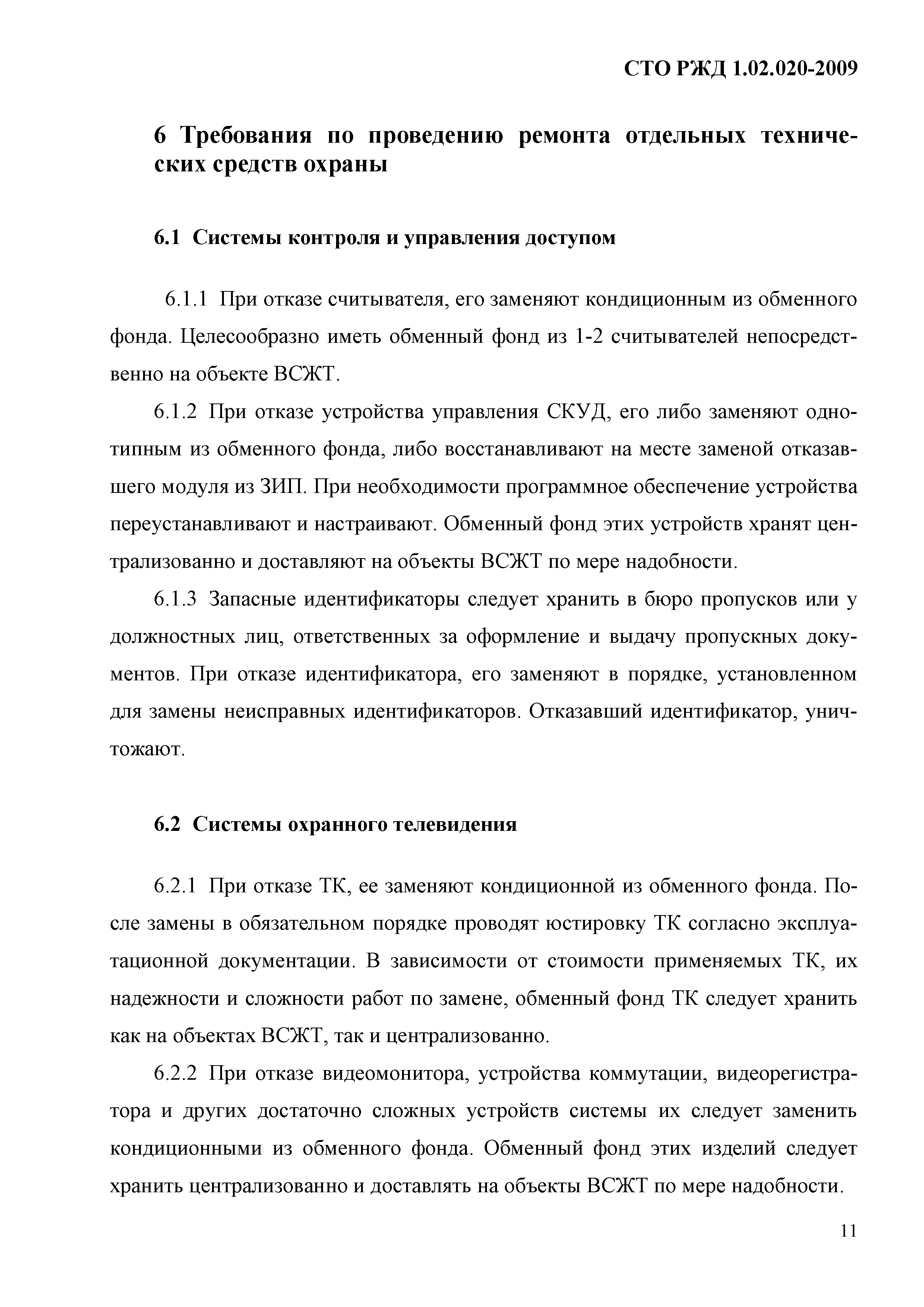 СТО РЖД 1.02.020-2009

6 Требования по проведению ремонта отдельных технических средств охраны

6.1 Системы контроля и управления доступом

6.1.1 При отказе считывателя, его заменяют кондиционным из обменного фонда. Целесообразно иметь обменный фонд из 1-2 считывателей непосредственно на объекте ВСЖТ.

6.1.2 При отказе устройства управления СКУД, его либо заменяют однотипным из обменного фонда, либо восстанавливают на месте заменой отказавшего модуля из ЗИП. При необходимости программное обеспечение устройства переустанавливают и настраивают. Обменный фонд этих устройств хранят централизованно и доставляют на объекты ВСЖТ по мере надобности.

6.1.3 Запасные идентификаторы следует хранить в бюро пропусков или у должностных лиц, ответственных за оформление и выдачу пропускных документов. При отказе идентификатора, его заменяют в порядке, установленном для замены неисправных идентификаторов. Отказавший идентификатор, уничтожают.

6.2 Системы охранного телевидения

6.2.1 При отказе ТК, ее заменяют кондиционной из обменного фонда. После замены в обязательном порядке проводят юстировку ТК согласно эксплуатационной документации. В зависимости от стоимости применяемых ТК, их надежности и сложности работ по замене, обменный фонд ТК следует хранить как на объектах ВСЖТ, так и централизованно.

6.2.2 При отказе видеомонитора, устройства коммутации, видеорегистратора и других достаточно сложных устройств системы их следует заменить кондиционными из обменного фонда. Обменный фонд этих изделий следует хранить централизованно и доставлять на объекты ВСЖТ по мере надобности.

11